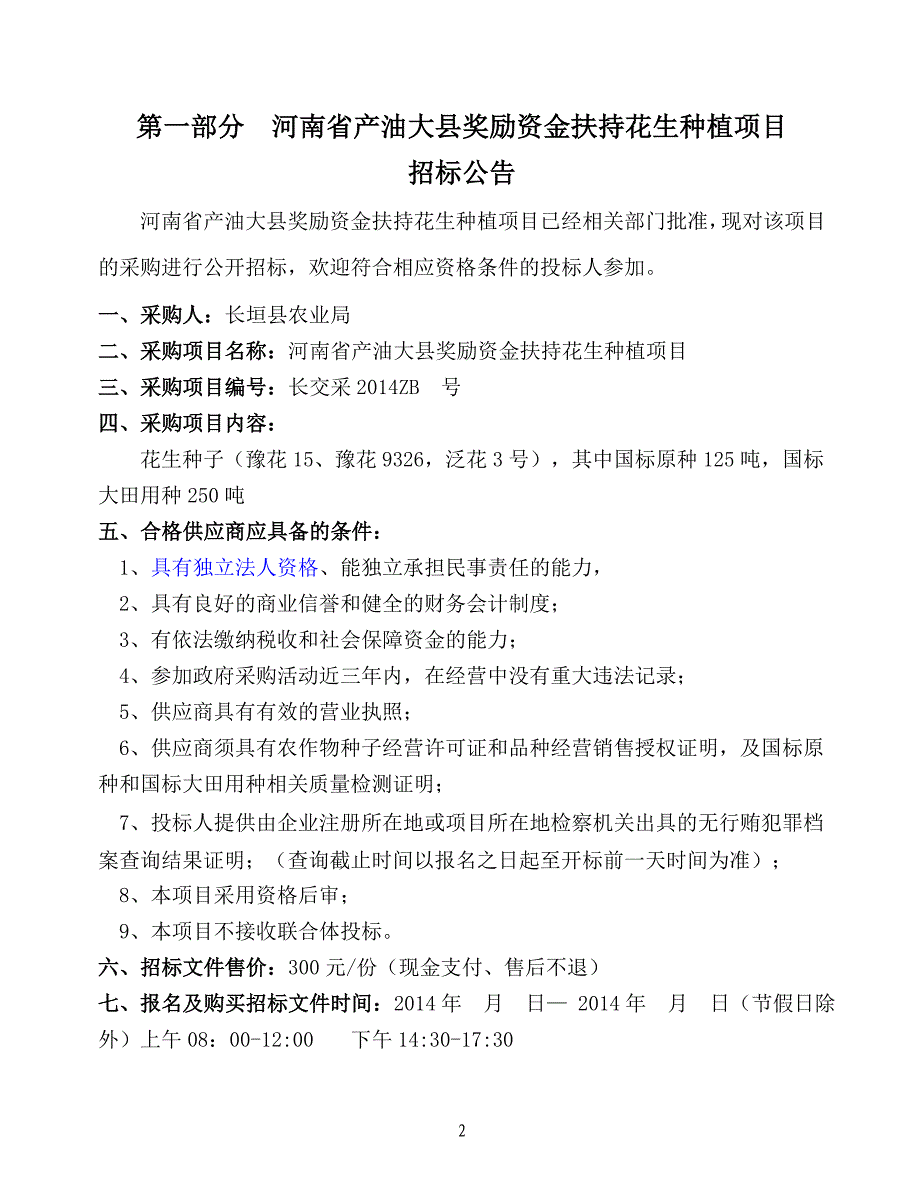 第一部分　河南省产油大县奖励资金扶持花生种植项目
招标公告

河南省产油大县奖励资金扶持花生种植项目已经相关部门批准，现对该项目的采购进行公开招标，欢迎符合相应资格条件的投标人参加。

一、采购人：长垣县农业局

二、采购项目名称：河南省产油大县奖励资金扶持花生种植项目

三、采购项目编号：长交采 2014ZB　号

四、采购项目内容：

花生种子（豫花 15、豫花 9326，泛花 3 号），其中国标原种 125 吨，国标大田用种 250 吨

五、合格供应商应具备的条件：

1、具有独立法人资格、能独立承担民事责任的能力，

2、具有良好的商业信誉和健全的财务会计制度；

3、有依法缴纳税收和社会保障资金的能力；

4、参加政府采购活动近三年内，在经营中没有重大违法记录；

5、供应商具有有效的营业执照；

6、供应商须具有农作物种子经营许可证和品种经营销售授权证明，及国标原种和国标大田用种相关质量检测证明；

7、投标人提供由企业注册所在地或项目所在地检察机关出具的无行贿犯罪档案查询结果证明；（查询截止时间以报名之日起至开标前一天时间为准）；

8、本项目采用资格后审；

9、本项目不接收联合体投标。

六、招标文件售价：300 元/份（现金支付、售后不退）

七、报名及购买招标文件时间：2014 年　月　日— 2014 年　月　日（节假日除外）上午 08：00-12:00　　下午 14:30-17:30

2